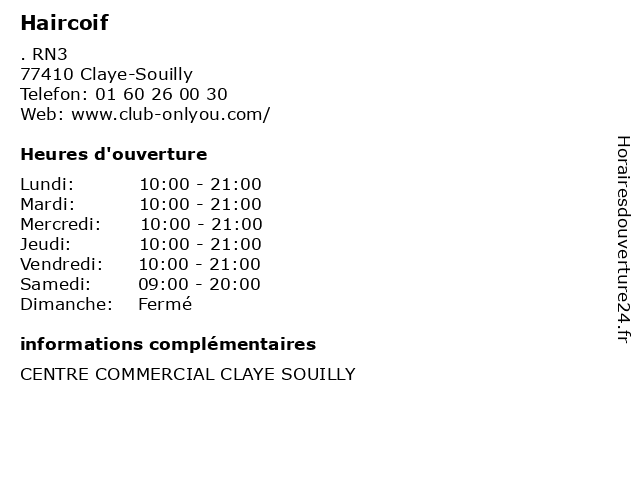 Haircoif

. RN3
77410 Claye-Souilly
Telefon: 01 60 26 00 30
Web: www.club-onlyou.com/

Heures d'ouverture

Lundi: 10:00 - 21:00
Mardi: 10:00 - 21:00
Mercredi: 10:00 - 21:00
Jeudi: 10:00 - 21:00
Vendredi: 10:00 - 21:00
Samedi: 09:00 - 20:00
Dimanche: Fermé

informations complémentaires

CENTRE COMMERCIAL CLAYE SOUILLY

Horairesdouverture24.fr